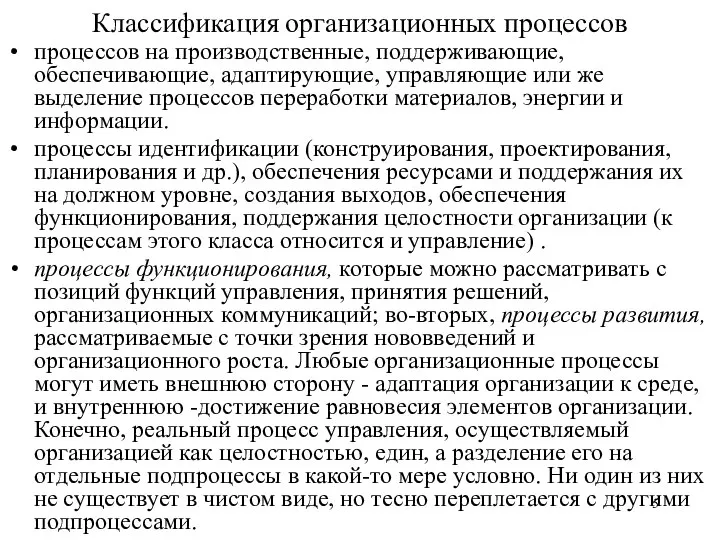 Классификация организационных процессов

• процессов на производственные, поддерживающие, обеспечивающие, адаптирующие, управляющие или же выделение процессов переработки материалов, энергии и информации.

• процессы идентификации (конструирования, проектирования, планирования и др.), обеспечения ресурсами и поддержания их на должном уровне, создания выходов, обеспечения функционирования, поддержания целостности организации (к процессам этого класса относится и управление) .

• процессы функционирования, которые можно рассматривать с позиций функций управления, принятия решений, организационных коммуникаций; во-вторых, процессы развития, рассматриваемые с точки зрения нововведений и организационного роста. Любые организационные процессы могут иметь внешнюю сторону - адаптация организации к среде, и внутреннюю -достижение равновесия элементов организации. Конечно, реальный процесс управления, осуществляемый организацией как целостностью, един, а разделение его на отдельные подпроцессы в какой-то мере условно. Ни один из них не существует в чистом виде, но тесно переплетается с другими подпроцессами.